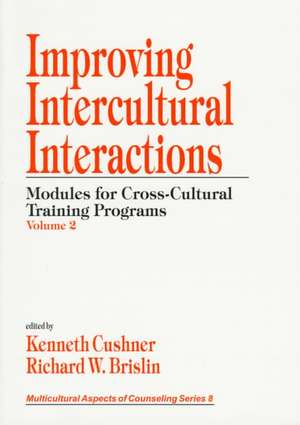 Improving Intercultural Interactions

Modules for Cross-Cultural Training Programs
Volume 2

edited by
Kenneth Cushner
Richard W. Brislin

Multicultural Aspects of Counseling Series 8